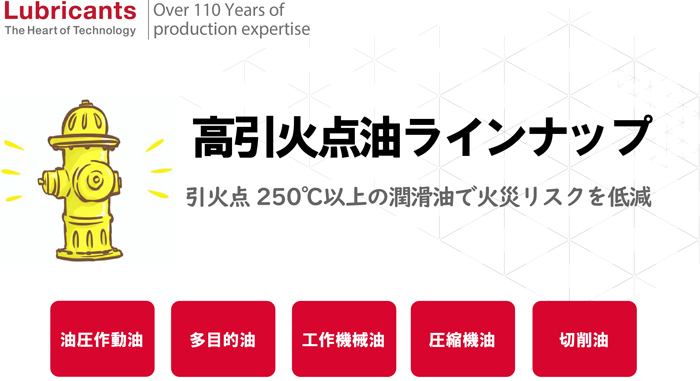 Lubricants
The Heart of Technology

Over 110 Years of production expertise

高引火点油ラインナップ

引火点 250℃以上の潤滑油で火災リスクを低減

油圧作動油

多目的油

工作機械油

圧縮機油

切削油